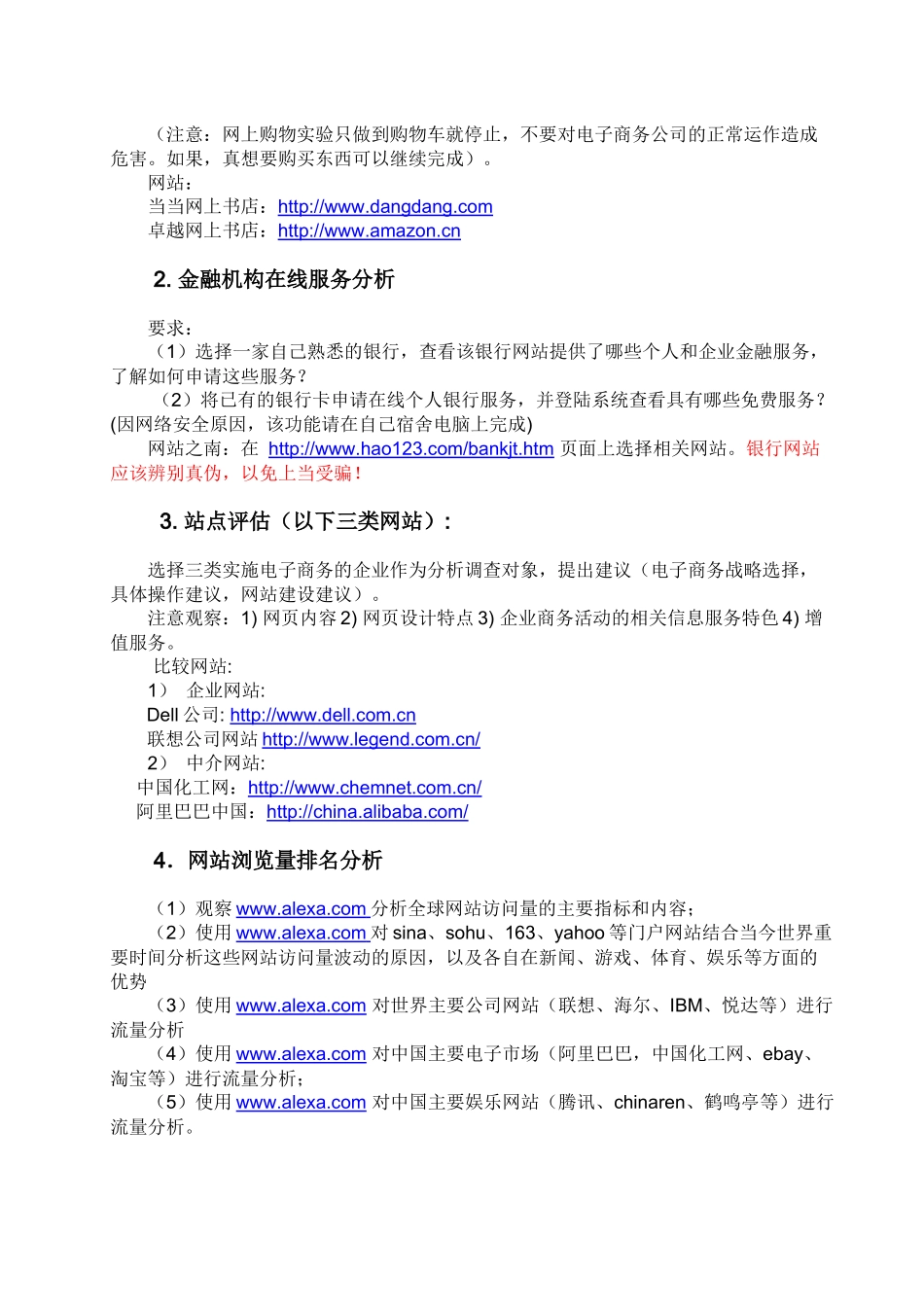 （注意：网上购物实验只做到购物车就停止，不要对电子商务公司的正常运作造成危害。如果，真想要购买东西可以继续完成）。

网站：
当当网上书店：http://www.dangdang.com
卓越网上书店：http://www.amazon.cn

2. 金融机构在线服务分析

要求：
（1）选择一家自己熟悉的银行，查看该银行网站提供了哪些个人和企业金融服务，了解如何申请这些服务？
（2）将已有的银行卡申请在线个人银行服务，并登陆系统查看具有哪些免费服务？(因网络安全原因，该功能请在自己宿舍电脑上完成)
网站之南：在 http://www.hao123.com/bankjt.htm 页面上选择相关网站。银行网站应该辨别真伪，以免上当受骗！

3. 站点评估（以下三类网站）：

选择三类实施电子商务的企业作为分析调查对象，提出建议（电子商务战略选择，具体操作建议，网站建设建议）。
注意观察：1) 网页内容 2) 网页设计特点 3) 企业商务活动的相关信息服务特色 4) 增值服务。
比较网站:
1） 企业网站:
Dell 公司: http://www.dell.com.cn
联想公司网站 http://www.legend.com.cn/
2） 中介网站:
中国化工网：http://www.chemnet.com.cn/
阿里巴巴中国：http://china.alibaba.com/

4．网站浏览量排名分析

（1）观察 www.alexa.com 分析全球网站访问量的主要指标和内容；
（2）使用 www.alexa.com 对 sina、sohu、163、yahoo 等门户网站结合当今世界重要时间分析这些网站访问量波动的原因，以及各自在新闻、游戏、体育、娱乐等方面的优势
（3）使用 www.alexa.com 对世界主要公司网站（联想、海尔、IBM、悦达等）进行流量分析
（4）使用 www.alexa.com 对中国主要电子市场（阿里巴巴，中国化工网、ebay、淘宝等）进行流量分析；
（5）使用 www.alexa.com 对中国主要娱乐网站（腾讯、chinaren、鹤鸣亭等）进行流量分析。